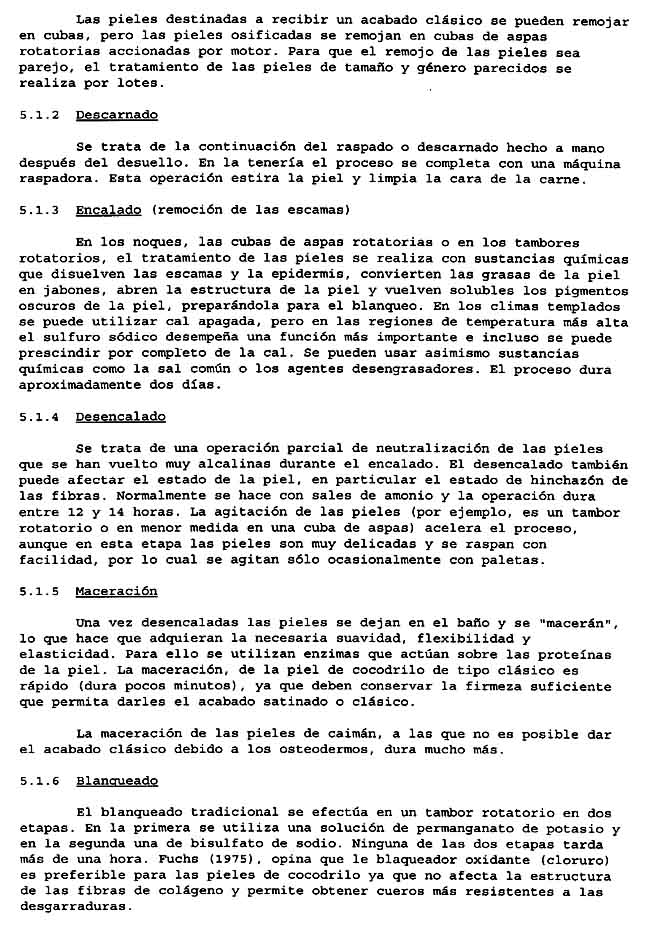 Las pieles destinadas a recibir un acabado clásico se pueden remojar en cubas, pero las pieles osificadas se remojan en cubas de aspas rotatorias accionadas por motor. Para que el remojo de las pieles sea parejo, el tratamiento de las pieles de tamaño y género parecidos se realiza por lotes.

5.1.2 Descarnado

Se trata de la continuación del raspado o descarnado hecho a mano después del desuello. En la tenería el proceso se completa con una máquina raspadora. Esta operación estira la piel y limpia la cara de la carne.

5.1.3 Encalado (remoción de las escamas)

En los noques, las cubas de aspas rotatorias o en los tambores rotatorios, el tratamiento de las pieles se realiza con sustancias químicas que disuelven las escamas y la epidermis, convierten las grasas de la piel en jabones, abren la estructura de la piel y vuelven solubles los pigmentos oscuros de la piel, preparándola para el blanqueo. En los climas templados se puede utilizar cal apagada, pero en las regiones de temperatura más alta el sulfuro sódico desempeña una función más importante e incluso se puede prescindir por completo de la cal. Se pueden usar asimismo sustancias químicas como la sal común o los agentes desengrasadores. El proceso dura aproximadamente dos días.

5.1.4 Desencalado

Se trata de una operación parcial de neutralización de las pieles que se han vuelto muy alcalinas durante el encalado. El desencalado también puede afectar el estado de la piel, en particular el estado de hinchazón de las fibras. Normalmente se hace con sales de amonio y la operación dura entre 12 y 14 horas. La agitación de las pieles (por ejemplo, es un tambor rotatorio o en menor medida en una cuba de aspas) acelera el proceso, aunque en esta etapa las pieles son muy delicadas y se raspan con facilidad, por lo cual se agitan sólo ocasionalmente con paletas.

5.1.5 Maceración

Una vez desencaladas las pieles se dejan en el baño y se "macerán", lo que hace que adquieran la necesaria suavidad, flexibilidad y elasticidad. Para ello se utilizan enzimas que actúan sobre las proteínas de la piel. La maceración, de la piel de cocodrilo de tipo clásico es rápido (dura pocos minutos), ya que deben conservar la firmeza suficiente que permita darles el acabado satinado o clásico.

La maceración de las pieles de caimán, a las que no es posible dar el acabado clásico debido a los osteodermos, dura mucho más.

5.1.6 Blanqueado

El blanqueado tradicional se efectúa en un tambor rotatorio en dos etapas. En la primera se utiliza una solución de permanganato de potasio y en la segunda una de bisulfato de sodio. Ninguna de las dos etapas tarda más de una hora. Fuchs (1975), opina que le blaqueador oxidante (cloruro) es preferible para las pieles de cocodrilo ya que no afecta la estructura de las fibras de colágeno y permite obtener cueros más resistentes a las desgarraduras.